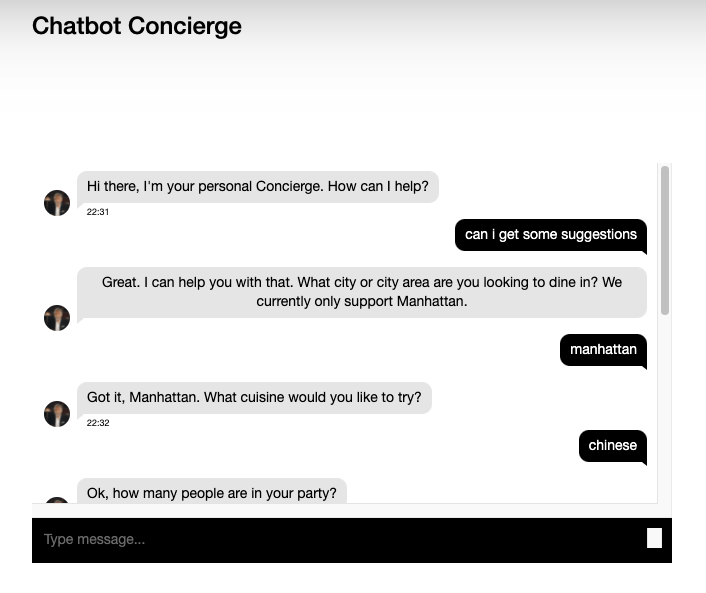 Chatbot Concierge

Hi there, I'm your personal Concierge. How can I help?
22:31

can i get some suggestions

Great. I can help you with that. What city or city area are you looking to dine in? We currently only support Manhattan.

manhattan

Got it, Manhattan. What cuisine would you like to try?
22:32

chinese

Ok, how many people are in your party?

Type message...